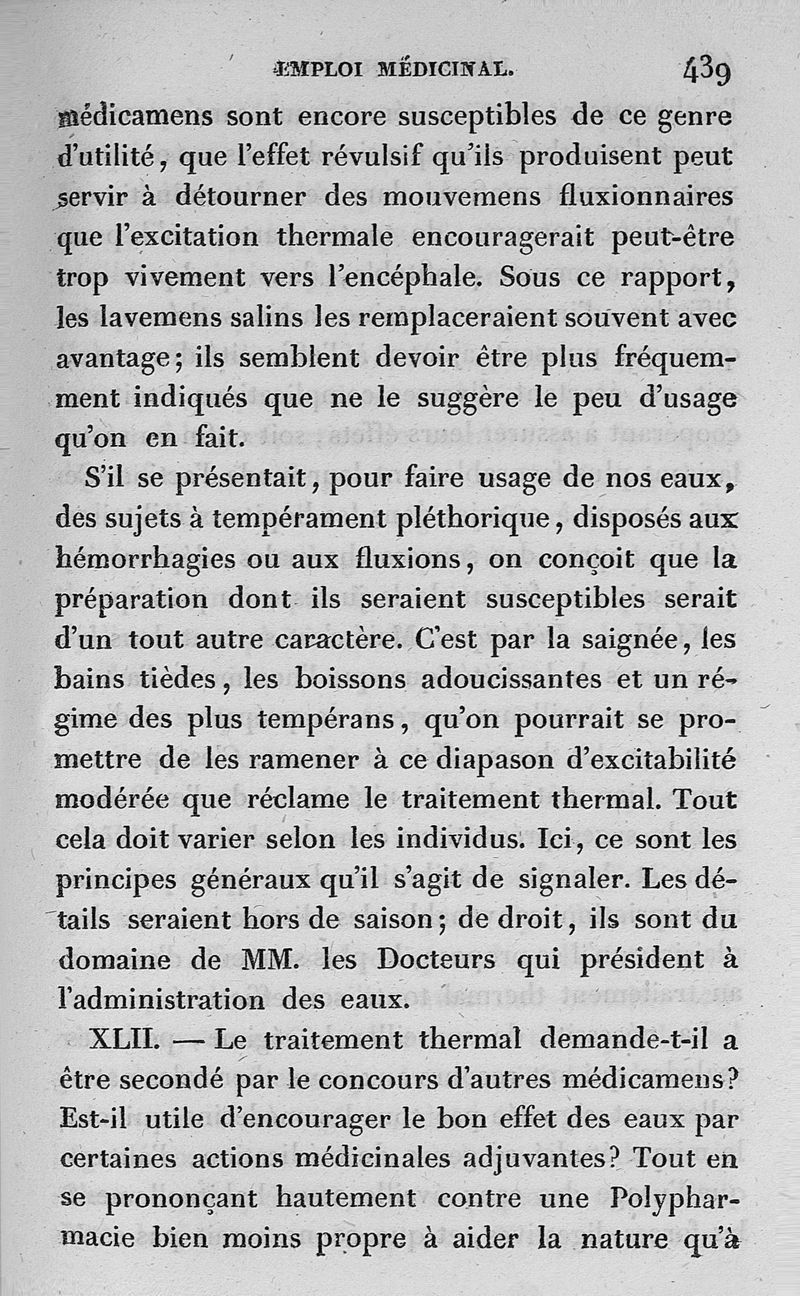 EMPLOI MÉDICINAL. 439

médicamens sont encore susceptibles de ce genre d'utilité, que l'effet révulsif qu'ils produisent peut servir à détourner des mouvemens fluxionnaires que l'excitation thermale encouragerait peut-être trop vivement vers l'encéphale. Sous ce rapport, les lavemens salins les remplaceraient souvent avec avantage; ils semblent devoir être plus fréquemment indiqués que ne le suggère le peu d'usage qu'on en fait.

S'il se présentait, pour faire usage de nos eaux, des sujets à tempérament pléthorique, disposés aux hémorrhagies ou aux fluxions, on conçoit que la préparation dont ils seraient susceptibles serait d'un tout autre caractère. C'est par la saignée, les bains tièdes, les boissons adoucissantes et un régime des plus tempérans, qu'on pourrait se promettre de les ramener à ce diapason d'excitabilité modérée que réclame le traitement thermal. Tout cela doit varier selon les individus. Ici, ce sont les principes généraux qu'il s'agit de signaler. Les détails seraient hors de saison; de droit, ils sont du domaine de MM. les Docteurs qui président à l'administration des eaux.

XLII. — Le traitement thermal demande-t-il a être secondé par le concours d'autres médicamens? Est-il utile d'encourager le bon effet des eaux par certaines actions médicinales adjuvantes? Tout en se prononçant hautement contre une Polypharmacie bien moins propre à aider la nature qu'à